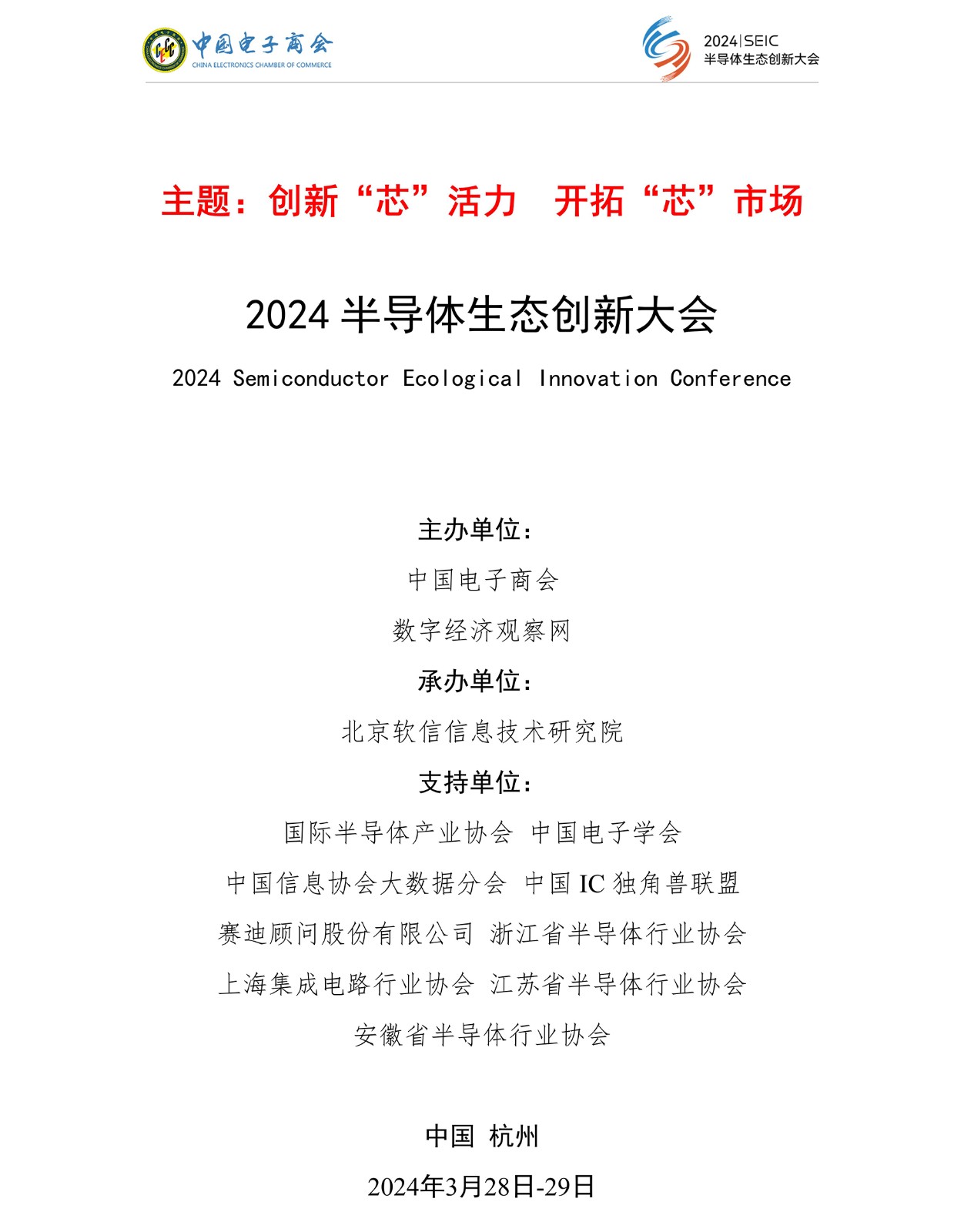 中国电子商会
CHINA ELECTRONICS CHAMBER OF COMMERCE

2024|SEIC
半导体生态创新大会

主题：创新“芯”活力　开拓“芯”市场

2024 半导体生态创新大会

2024 Semiconductor Ecological Innovation Conference

主办单位：

中国电子商会

数字经济观察网

承办单位：

北京软信信息技术研究院

支持单位：

国际半导体产业协会 中国电子学会

中国信息协会大数据分会 中国 IC 独角兽联盟

赛迪顾问股份有限公司 浙江省半导体行业协会

上海集成电路行业协会 江苏省半导体行业协会

安徽省半导体行业协会

中国 杭州

2024年3月28日-29日